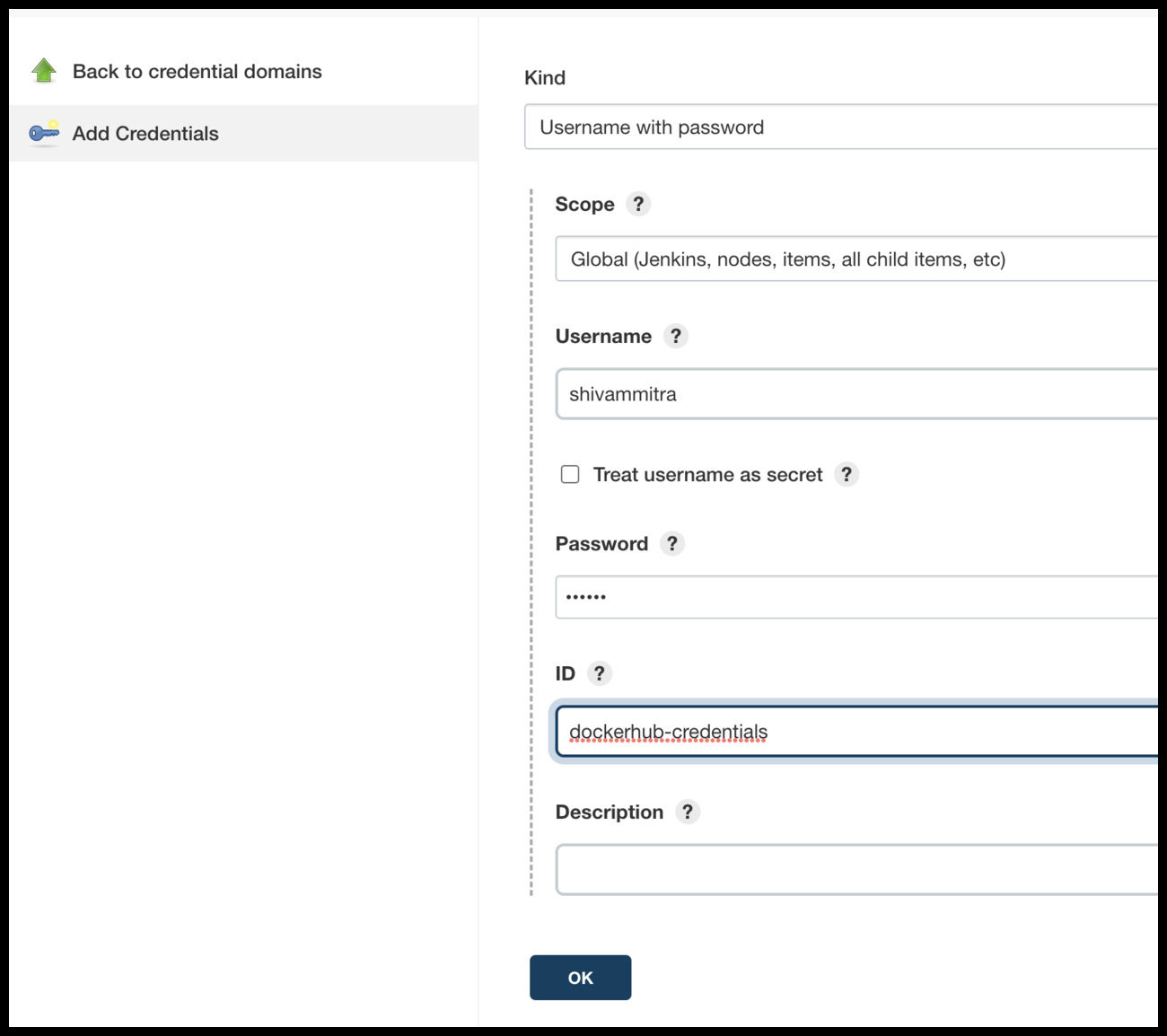 Back to credential domains

Add Credentials

Kind

Username with password

Scope ?

Global (Jenkins, nodes, items, all child items, etc)

Username ?

shivammitra

Treat username as secret ?

Password ?

••••••

ID ?

dockerhub-credentials

Description ?

OK